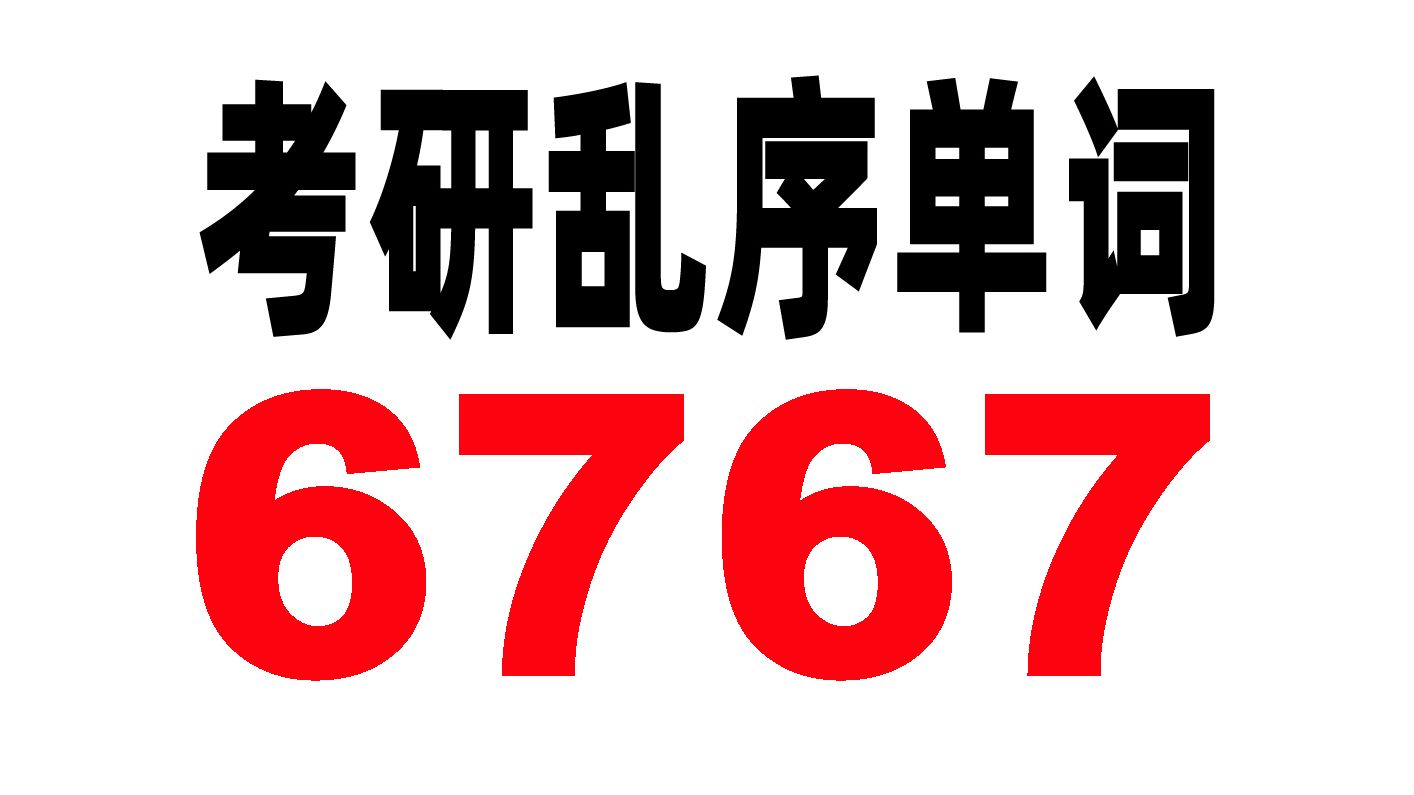 考研乱序单词
6767